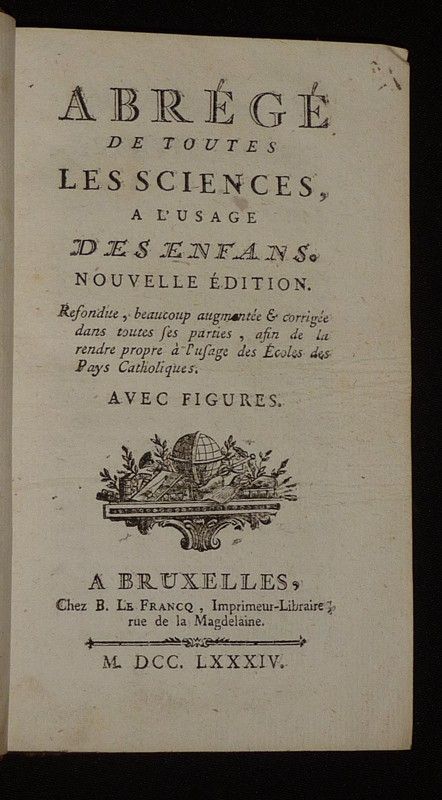 ABRÉGÉ
DE TOUTES
LES SCIENCES,
A L'USAGE
DES ENFANS.
NOUVELLE ÉDITION.

Refondue, beaucoup augmentée & corrigée dans toutes ses parties, afin de la rendre propre à l'usage des Écoles des Pays Catholiques.

AVEC FIGURES.

A BRUXELLES,
Chez B. LE FRANCQ, Imprimeur-Libraire, rue de la Magdelaine.

M. DCC. LXXXIV.